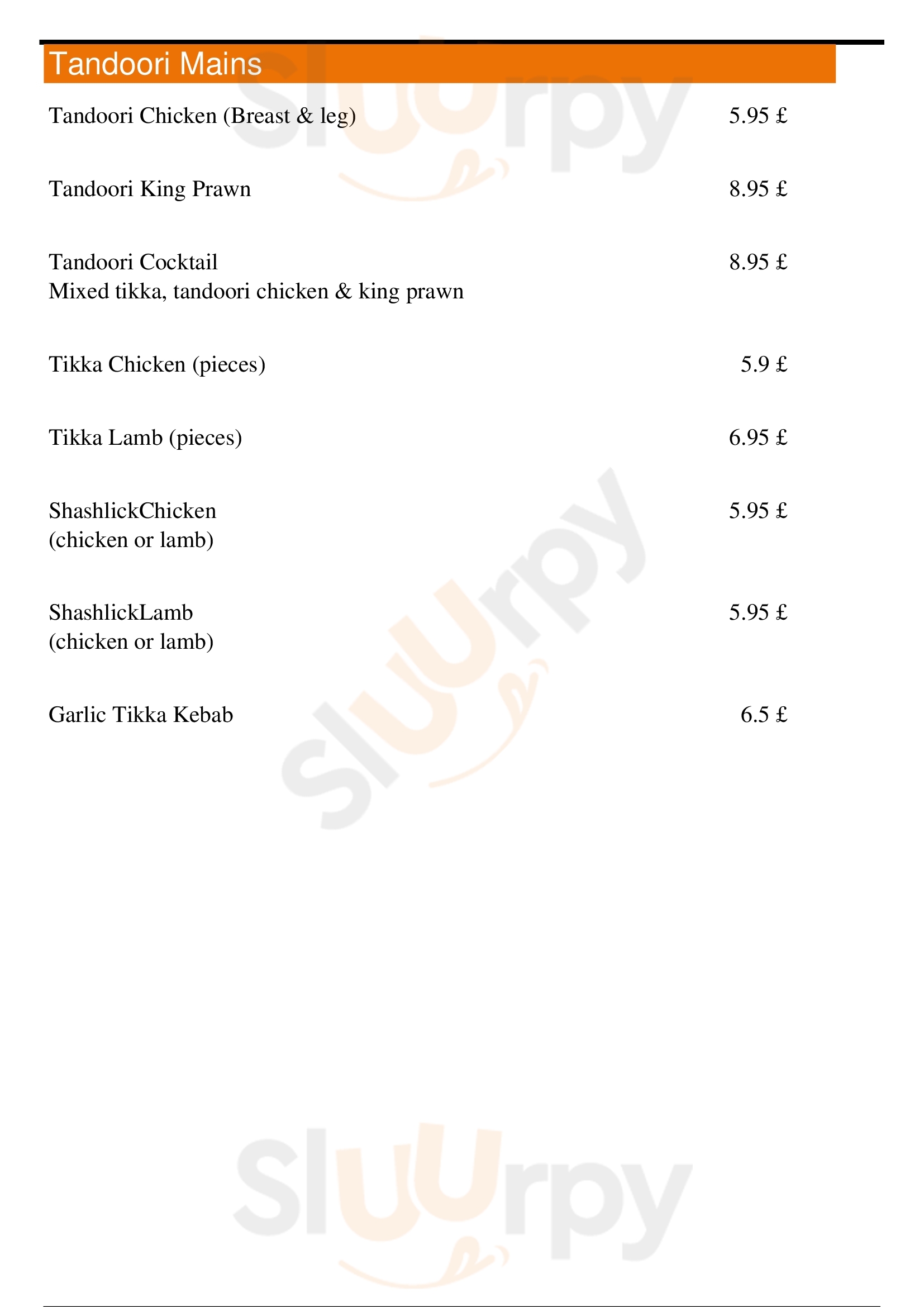 Tandoori Mains

Tandoori Chicken (Breast & leg) 5.95 £

Tandoori King Prawn 8.95 £

Tandoori Cocktail 8.95 £
Mixed tikka, tandoori chicken & king prawn

Tikka Chicken (pieces) 5.9 £

Tikka Lamb (pieces) 6.95 £

ShashlickChicken 5.95 £
(chicken or lamb)

ShashlickLamb 5.95 £
(chicken or lamb)

Garlic Tikka Kebab 6.5 £

Sluurpy